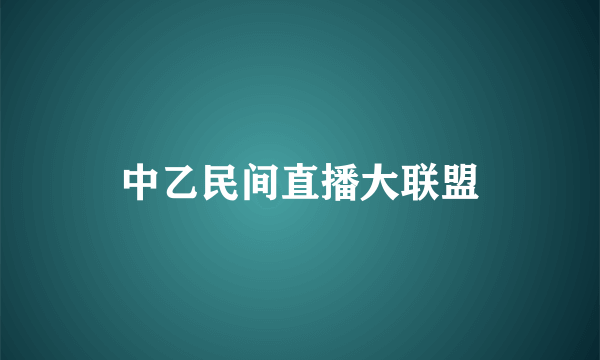 中乙民间直播大联盟